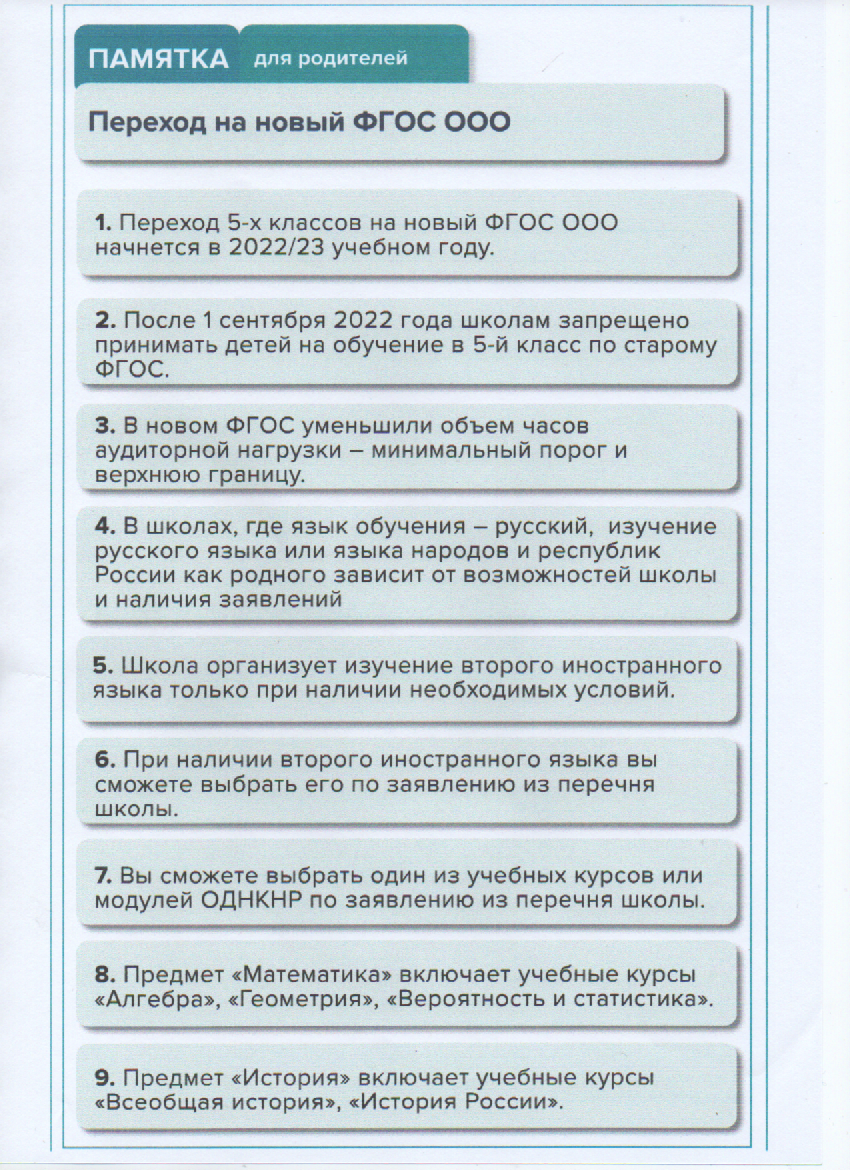 ПАМЯТКА для родителей

Переход на новый ФГОС ООО

1. Переход 5-х классов на новый ФГОС ООО начнется в 2022/23 учебном году.

2. После 1 сентября 2022 года школам запрещено принимать детей на обучение в 5-й класс по старому ФГОС.

3. В новом ФГОС уменьшили объем часов аудиторной нагрузки – минимальный порог и верхнюю границу.

4. В школах, где язык обучения – русский, изучение русского языка или языка народов и республик России как родного зависит от возможностей школы и наличия заявлений

5. Школа организует изучение второго иностранного языка только при наличии необходимых условий.

6. При наличии второго иностранного языка вы сможете выбрать его по заявлению из перечня школы.

7. Вы сможете выбрать один из учебных курсов или модулей ОДНКНР по заявлению из перечня школы.

8. Предмет «Математика» включает учебные курсы «Алгебра», «Геометрия», «Вероятность и статистика».

9. Предмет «История» включает учебные курсы «Всеобщая история», «История России».